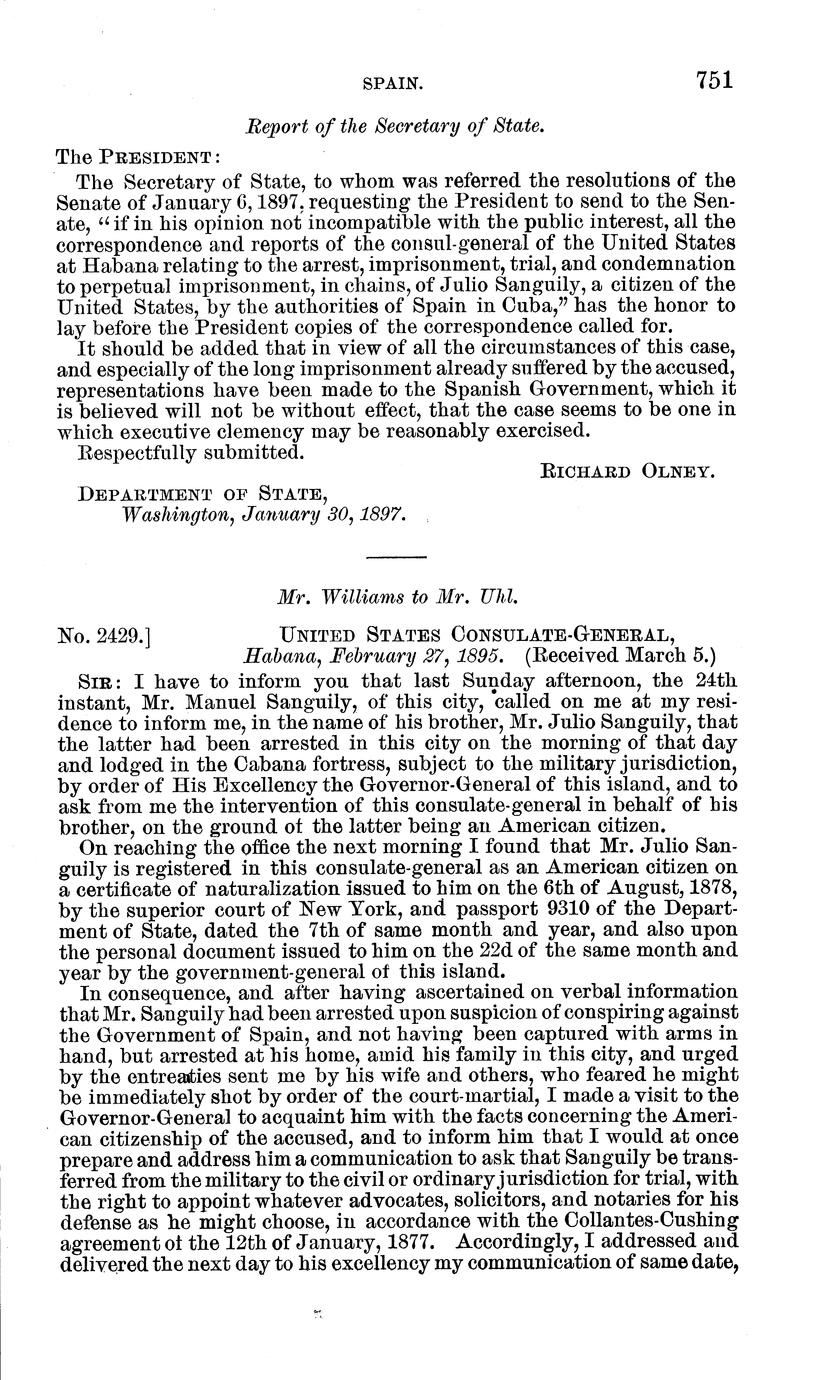 SPAIN. 751

Report of the Secretary of State.

The PRESIDENT:

The Secretary of State, to whom was referred the resolutions of the Senate of January 6, 1897, requesting the President to send to the Senate, "if in his opinion not incompatible with the public interest, all the correspondence and reports of the consul-general of the United States at Habana relating to the arrest, imprisonment, trial, and condemnation to perpetual imprisonment, in chains, of Julio Sanguily, a citizen of the United States, by the authorities of Spain in Cuba," has the honor to lay before the President copies of the correspondence called for.

It should be added that in view of all the circumstances of this case, and especially of the long imprisonment already suffered by the accused, representations have been made to the Spanish Government, which it is believed will not be without effect, that the case seems to be one in which executive clemency may be reasonably exercised.

Respectfully submitted.

RICHARD OLNEY.

DEPARTMENT OF STATE,
Washington, January 30, 1897.

Mr. Williams to Mr. Uhl.

No. 2429.] UNITED STATES CONSULATE-GENERAL,
Habana, February 27, 1895. (Received March 5.)

SIR: I have to inform you that last Sunday afternoon, the 24th instant, Mr. Manuel Sanguily, of this city, called on me at my residence to inform me, in the name of his brother, Mr. Julio Sanguily, that the latter had been arrested in this city on the morning of that day and lodged in the Cabana fortress, subject to the military jurisdiction, by order of His Excellency the Governor-General of this island, and to ask from me the intervention of this consulate-general in behalf of his brother, on the ground of the latter being an American citizen.

On reaching the office the next morning I found that Mr. Julio Sanguily is registered in this consulate-general as an American citizen on a certificate of naturalization issued to him on the 6th of August, 1878, by the superior court of New York, and passport 9310 of the Department of State, dated the 7th of same month and year, and also upon the personal document issued to him on the 22d of the same month and year by the government-general of this island.

In consequence, and after having ascertained on verbal information that Mr. Sanguily had been arrested upon suspicion of conspiring against the Government of Spain, and not having been captured with arms in hand, but arrested at his home, amid his family in this city, and urged by the entreaties sent me by his wife and others, who feared he might be immediately shot by order of the court-martial, I made a visit to the Governor-General to acquaint him with the facts concerning the American citizenship of the accused, and to inform him that I would at once prepare and address him a communication to ask that Sanguily be transferred from the military to the civil or ordinary jurisdiction for trial, with the right to appoint whatever advocates, solicitors, and notaries for his defense as he might choose, in accordance with the Collantes-Cushing agreement of the 12th of January, 1877. Accordingly, I addressed and delivered the next day to his excellency my communication of same date,